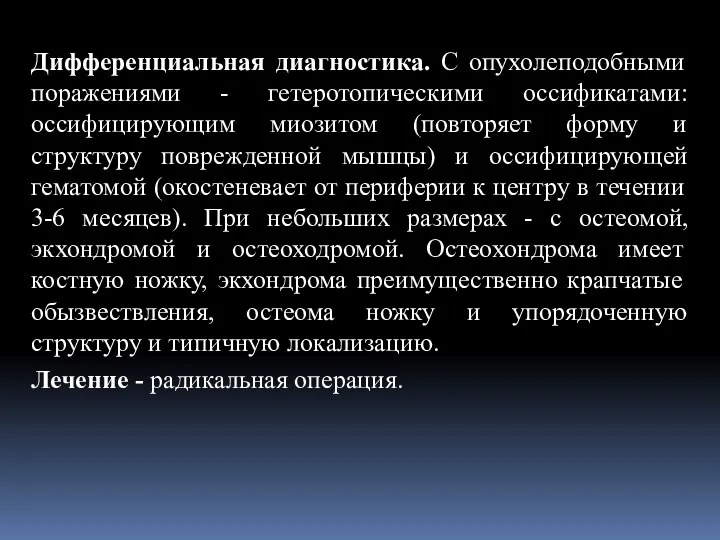 Дифференциальная диагностика. С опухолеподобными поражениями - гетеротопическими оссификатами: оссифицирующим миозитом (повторяет форму и структуру поврежденной мышцы) и оссифицирующей гематомой (окостеневает от периферии к центру в течении 3-6 месяцев). При небольших размерах - с остеомой, экхондромой и остеоходромой. Остеохондрома имеет костную ножку, экхондрома преимущественно крапчатые обызвествления, остеома ножку и упорядоченную структуру и типичную локализацию.

Лечение - радикальная операция.